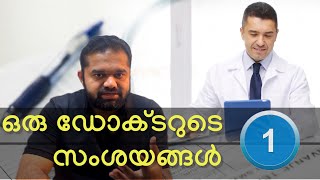 ഒരു ഡോക്ടറുടെ സംശയങ്ങൾ

1